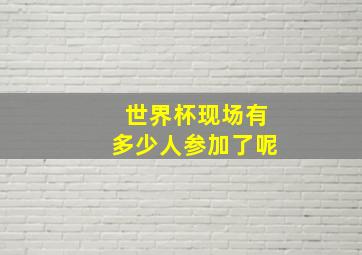 世界杯现场有
多少人参加了呢